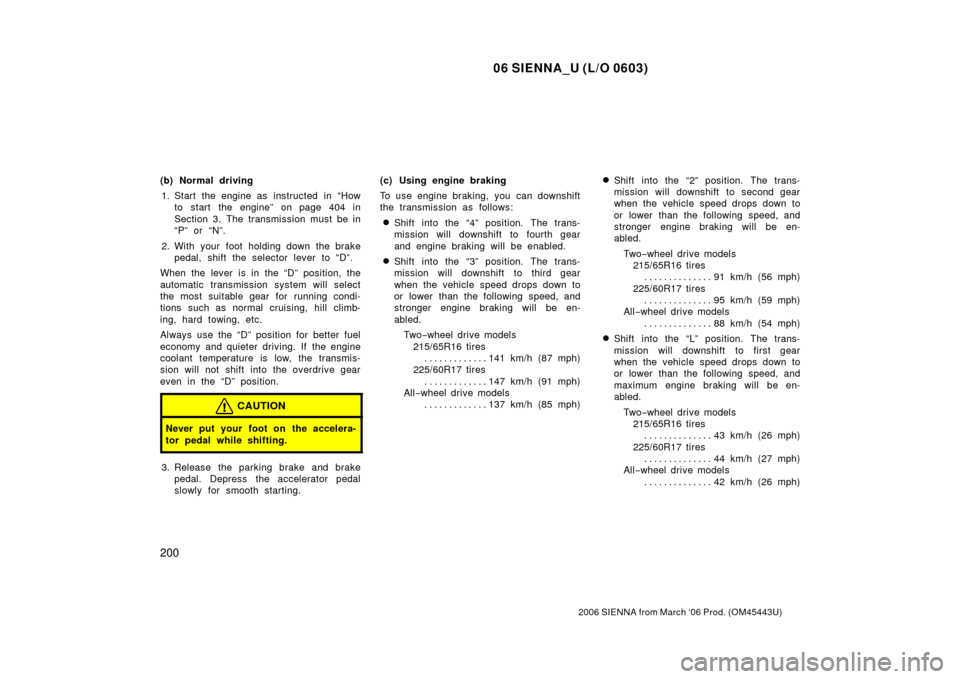 06 SIENNA_U (L/O 0603)

(b) Normal driving

1. Start the engine as instructed in "How to start the engine" on page 404 in Section 3. The transmission must be in "P" or "N".

2. With your foot holding down the brake pedal, shift the selector lever to "D".

When the lever is in the "D" position, the automatic transmission system will select the most suitable gear for running conditions such as normal cruising, hill climbing, hard towing, etc.

Always use the "D" position for better fuel economy and quieter driving. If the engine coolant temperature is low, the transmission will not shift into the overdrive gear even in the "D" position.

CAUTION

Never put your foot on the accelerator pedal while shifting.

3. Release the parking brake and brake pedal. Depress the accelerator pedal slowly for smooth starting.

(c) Using engine braking

To use engine braking, you can downshift the transmission as follows:

Shift into the "4" position. The transmission will downshift to fourth gear and engine braking will be enabled.

Shift into the "3" position. The transmission will downshift to third gear when the vehicle speed drops down to or lower than the following speed, and stronger engine braking will be enabled.

Two−wheel drive models
215/65R16 tires
. . . . . . . . . . . . . 141 km/h (87 mph)
225/60R17 tires
. . . . . . . . . . . . . 147 km/h (91 mph)
All−wheel drive models
. . . . . . . . . . . . . 137 km/h (85 mph)

Shift into the "2" position. The transmission will downshift to second gear when the vehicle speed drops down to or lower than the following speed, and stronger engine braking will be enabled.

Two−wheel drive models
215/65R16 tires
. . . . . . . . . . . . . . 91 km/h (56 mph)
225/60R17 tires
. . . . . . . . . . . . . . 95 km/h (59 mph)
All−wheel drive models
. . . . . . . . . . . . . . 88 km/h (54 mph)

Shift into the "L" position. The transmission will downshift to first gear when the vehicle speed drops down to or lower than the following speed, and maximum engine braking will be enabled.

Two−wheel drive models
215/65R16 tires
. . . . . . . . . . . . . . 43 km/h (26 mph)
225/60R17 tires
. . . . . . . . . . . . . . 44 km/h (27 mph)
All−wheel drive models
. . . . . . . . . . . . . . 42 km/h (26 mph)

200

2006 SIENNA from March '06 Prod. (OM45443U)

carmanualsonline.info